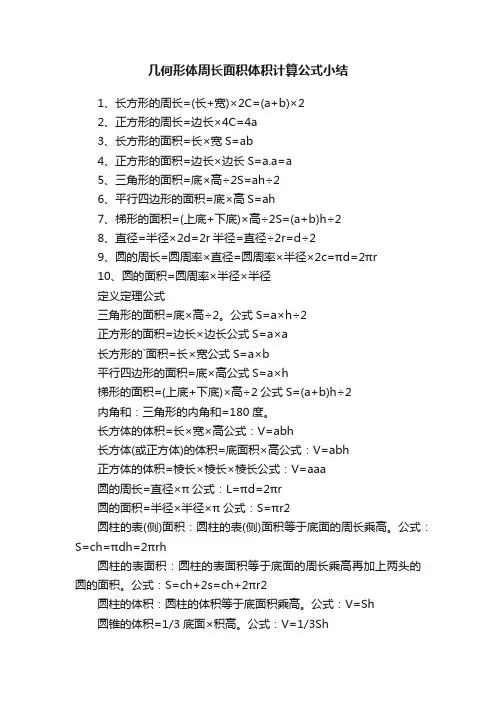 几何形体周长面积体积计算公式小结

1、长方形的周长=(长+宽)×2C=(a+b)×2

2、正方形的周长=边长×4C=4a

3、长方形的面积=长×宽 S=ab

4、正方形的面积=边长×边长 S=a.a=a

5、三角形的面积=底×高÷2S=ah÷2

6、平行四边形的面积=底×高 S=ah

7、梯形的面积=(上底+下底)×高÷2S=(a+b)h÷2

8、直径=半径×2d=2r 半径=直径÷2r=d÷2

9、圆的周长=圆周率×直径=圆周率×半径×2c=πd=2πr

10、圆的面积=圆周率×半径×半径

定义定理公式

三角形的面积=底×高÷2。公式 S=a×h÷2

正方形的面积=边长×边长公式 S=a×a

长方形的`面积=长×宽公式 S=a×b

平行四边形的面积=底×高公式 S=a×h

梯形的面积=(上底+下底)×高÷2 公式 S=(a+b)h÷2

内角和：三角形的内角和=180 度。

长方体的体积=长×宽×高公式：V=abh

长方体(或正方体)的体积=底面积×高公式：V=abh

正方体的体积=棱长×棱长×棱长公式：V=aaa

圆的周长=直径×π 公式：L=πd=2πr

圆的面积=半径×半径×π 公式：S=πr2

圆柱的表(侧)面积：圆柱的表(侧)面积等于底面的周长乘高。公式：S=ch=πdh=2πrh

圆柱的表面积：圆柱的表面积等于底面的周长乘高再加上两头的圆的面积。公式：S=ch+2s=ch+2πr2

圆柱的体积：圆柱的体积等于底面积乘高。公式：V=Sh

圆锥的体积=1/3 底面×积高。公式：V=1/3Sh